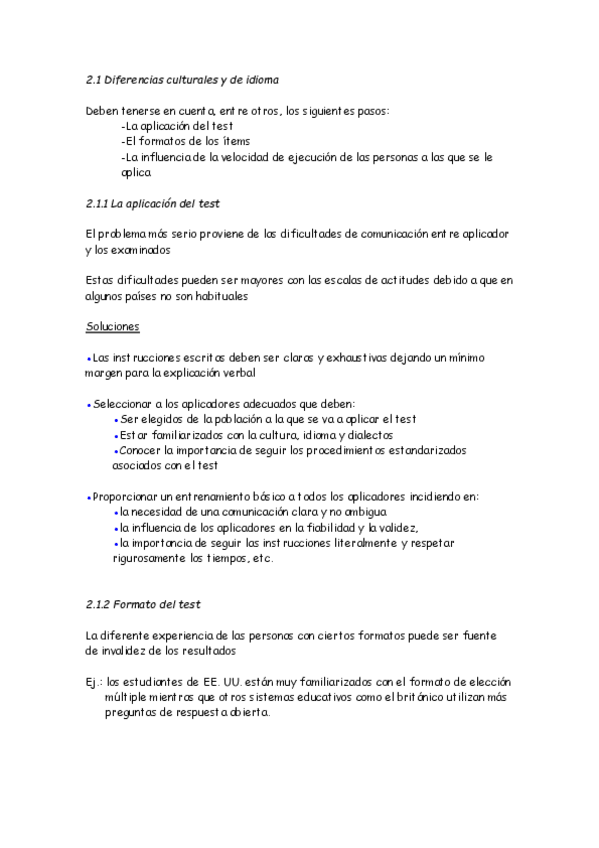 2.1 Diferencias culturales y de idioma

Deben tenerse en cuenta, entre otros, los siguientes pasos:
-La aplicación del test
-El formatos de los ítems
-La influencia de la velocidad de ejecución de las personas a las que se le aplica

2.1.1 La aplicación del test

El problema más serio proviene de las dificultades de comunicación entre aplicador y los examinados

Estas dificultades pueden ser mayores con las escalas de actitudes debido a que en algunos países no son habituales

Soluciones

•Las instrucciones escritas deben ser claras y exhaustivas dejando un mínimo margen para la explicación verbal

•Seleccionar a los aplicadores adecuados que deben:
•Ser elegidos de la población a la que se va a aplicar el test
•Estar familiarizados con la cultura, idioma y dialectos
•Conocer la importancia de seguir los procedimientos estandarizados asociados con el test

•Proporcionar un entrenamiento básico a todos los aplicadores incidiendo en:
•la necesidad de una comunicación clara y no ambigua
•la influencia de los aplicadores en la fiabilidad y la validez,
•la importancia de seguir las instrucciones literalmente y respetar rigurosamente los tiempos, etc.

2.1.2 Formato del test

La diferente experiencia de las personas con ciertos formatos puede ser fuente de invalidez de los resultados

Ej.: los estudiantes de EE. UU. están muy familiarizados con el formato de elección múltiple mientras que otros sistemas educativos como el británico utilizan más preguntas de respuesta abierta.